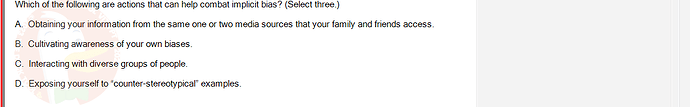 Which of the following are actions that can help combat implicit bias? (Select three.)

A. Obtaining your information from the same one or two media sources that your family and friends access.

B. Cultivating awareness of your own biases.

C. Interacting with diverse groups of people.

D. Exposing yourself to "counter-stereotypical" examples.